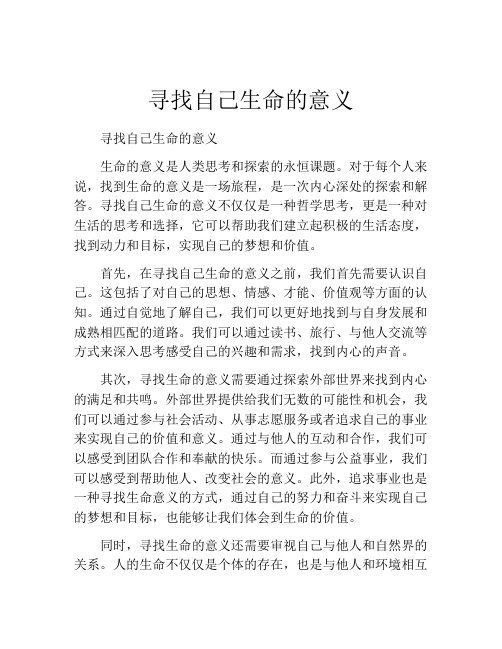 寻找自己生命的意义

寻找自己生命的意义

生命的意义是人类思考和探索的永恒课题。对于每个人来说，找到生命的意义是一场旅程，是一次内心深处的探索和解答。寻找自己生命的意义不仅仅是一种哲学思考，更是一种对生活的思考和选择，它可以帮助我们建立起积极的生活态度，找到动力和目标，实现自己的梦想和价值。

首先，在寻找自己生命的意义之前，我们首先需要认识自己。这包括了对自己的思想、情感、才能、价值观等方面的认知。通过自觉地了解自己，我们可以更好地找到与自身发展和成熟相匹配的道路。我们可以通过读书、旅行、与他人交流等方式来深入思考感受自己的兴趣和需求，找到内心的声音。

其次，寻找生命的意义需要通过探索外部世界来找到内心的满足和共鸣。外部世界提供给我们无数的可能性和机会，我们可以通过参与社会活动、从事志愿服务或者追求自己的事业来实现自己的价值和意义。通过与他人的互动和合作，我们可以感受到团队合作和奉献的快乐。而通过参与公益事业，我们可以感受到帮助他人、改变社会的意义。此外，追求事业也是一种寻找生命意义的方式，通过自己的努力和奋斗来实现自己的梦想和目标，也能够让我们体会到生命的价值。

同时，寻找生命的意义还需要审视自己与他人和自然界的关系。人的生命不仅仅是个体的存在，也是与他人和环境相互